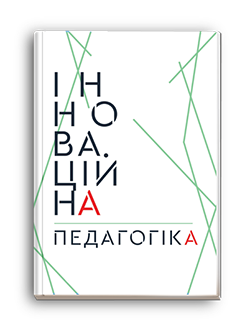 ІН
НО
ВА.
ЦІЙ
НА
ПЕДАГОГІКА